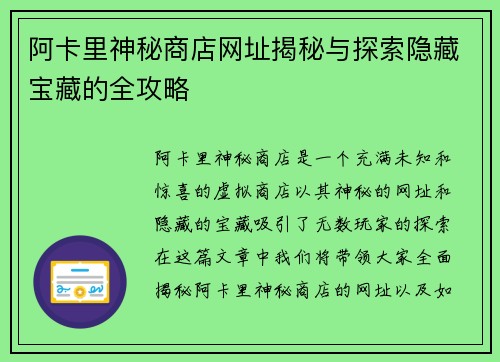 阿卡里神秘商店网址揭秘与探索隐藏宝藏的全攻略

阿卡里神秘商店是一个充满未知和惊喜的虚拟商店以其神秘的网址和隐藏的宝藏吸引了无数玩家的探索在这篇文章中我们将带领大家全面揭秘阿卡里神秘商店的网址以及如